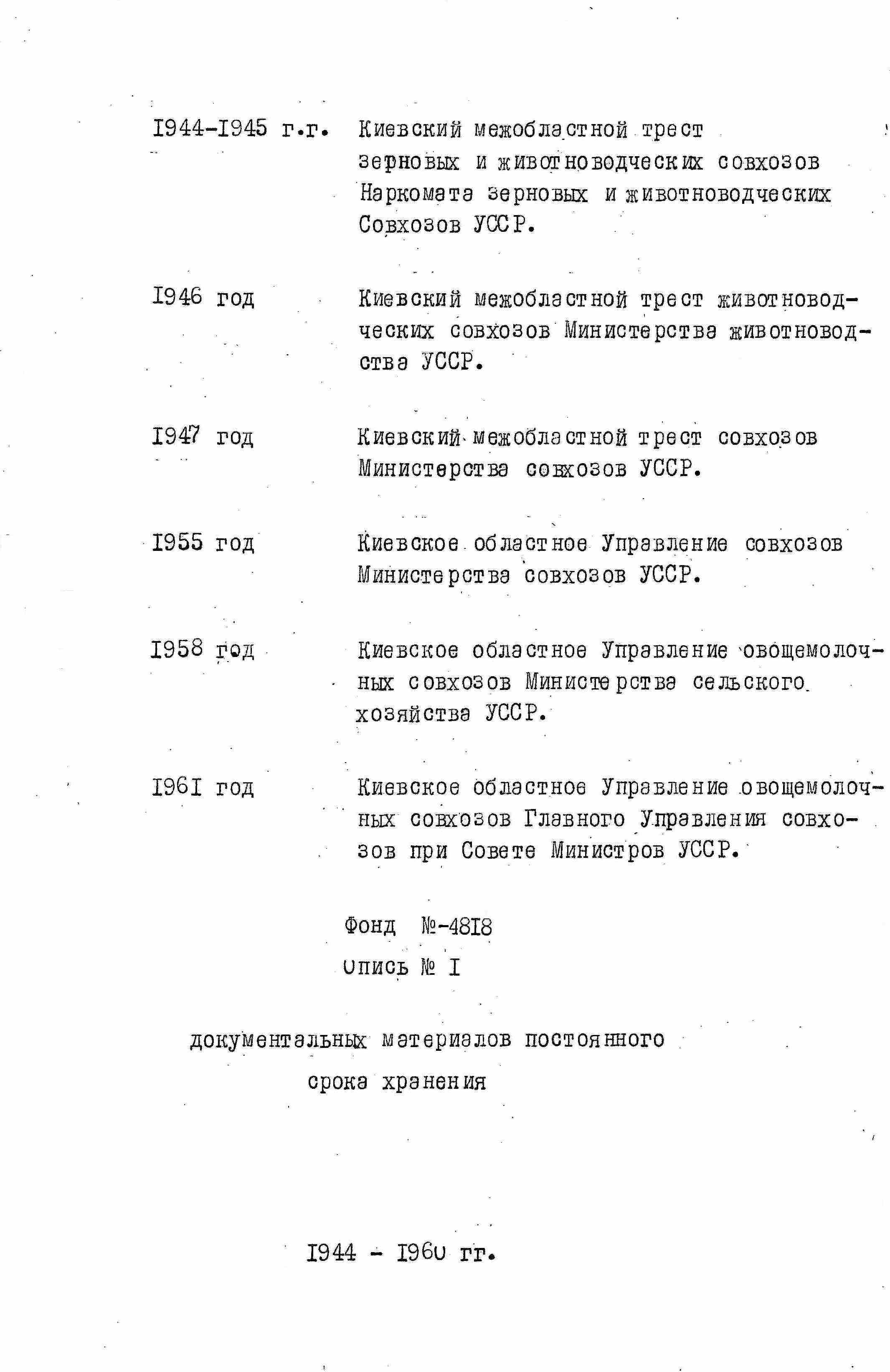 I944-I945 г.г. Киевский межобластной трест зерновых и животноводческих совхозов Наркомата зерновых и животноводческих Совхозов УССР.

I946 год Киевский межобластной трест животноводческих совхозов Министерства животноводства УССР.

I947 год Киевский межобластной трест совхозов Министерства совхозов УССР.

I955 год Киевское областное Управление совхозов Министерства совхозов УССР.

I958 год Киевское областное Управление овощемолочных совхозов Министерства сельского хозяйства УССР.

I96I год Киевское областное Управление овощемолочных совхозов Главного Управления совхозов при Совете Министров УССР.

Фонд №-48I8
Опись № I

документальных материалов постоянного срока хранения

I944 - I960 гг.